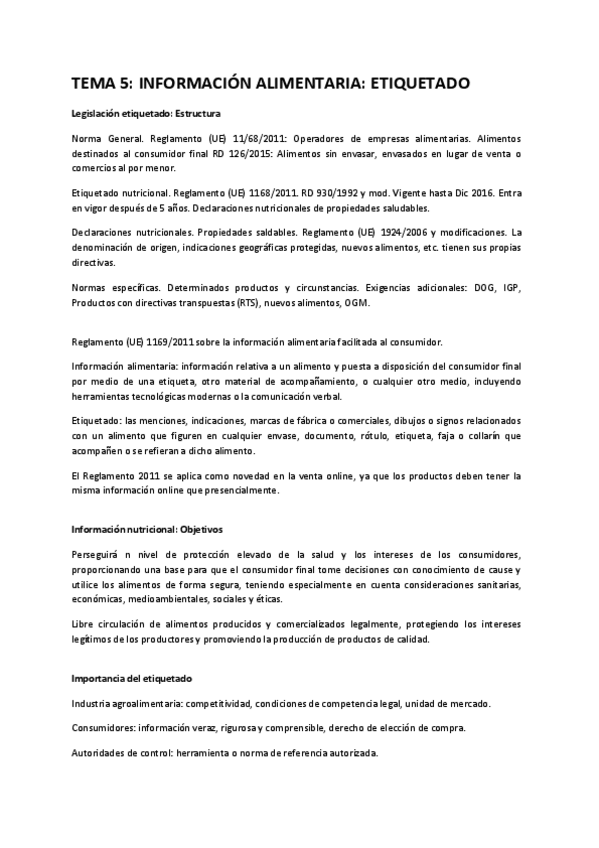 TEMA 5: INFORMACIÓN ALIMENTARIA: ETIQUETADO

Legislación etiquetado: Estructura

Norma General. Reglamento (UE) 11/68/2011: Operadores de empresas alimentarias. Alimentos destinados al consumidor final RD 126/2015: Alimentos sin envasar, envasados en lugar de venta o comercios al por menor.

Etiquetado nutricional. Reglamento (UE) 1168/2011. RD 930/1992 y mod. Vigente hasta Dic 2016. Entra en vigor después de 5 años. Declaraciones nutricionales de propiedades saludables.

Declaraciones nutricionales. Propiedades saldables. Reglamento (UE) 1924/2006 y modificaciones. La denominación de origen, indicaciones geográficas protegidas, nuevos alimentos, etc. tienen sus propias directivas.

Normas específicas. Determinados productos y circunstancias. Exigencias adicionales: DOG, IGP, Productos con directivas transpuestas (RTS), nuevos alimentos, OGM.

Reglamento (UE) 1169/2011 sobre la información alimentaria facilitada al consumidor.

Información alimentaria: información relativa a un alimento y puesta a disposición del consumidor final por medio de una etiqueta, otro material de acompañamiento, o cualquier otro medio, incluyendo herramientas tecnológicas modernas o la comunicación verbal.

Etiquetado: las menciones, indicaciones, marcas de fábrica o comerciales, dibujos o signos relacionados con un alimento que figuren en cualquier envase, documento, rótulo, etiqueta, faja o collarín que acompañen o se refieran a dicho alimento.

El Reglamento 2011 se aplica como novedad en la venta online, ya que los productos deben tener la misma información online que presencialmente.

Información nutricional: Objetivos

Perseguirá n nivel de protección elevado de la salud y los intereses de los consumidores, proporcionando una base para que el consumidor final tome decisiones con conocimiento de cause y utilice los alimentos de forma segura, teniendo especialmente en cuenta consideraciones sanitarias, económicas, medioambientales, sociales y éticas.

Libre circulación de alimentos producidos y comercializados legalmente, protegiendo los intereses legítimos de los productores y promoviendo la producción de productos de calidad.

Importancia del etiquetado

Industria agroalimentaria: competitividad, condiciones de competencia legal, unidad de mercado.

Consumidores: información veraz, rigurosa y comprensible, derecho de elección de compra.

Autoridades de control: herramienta o norma de referencia autorizada.